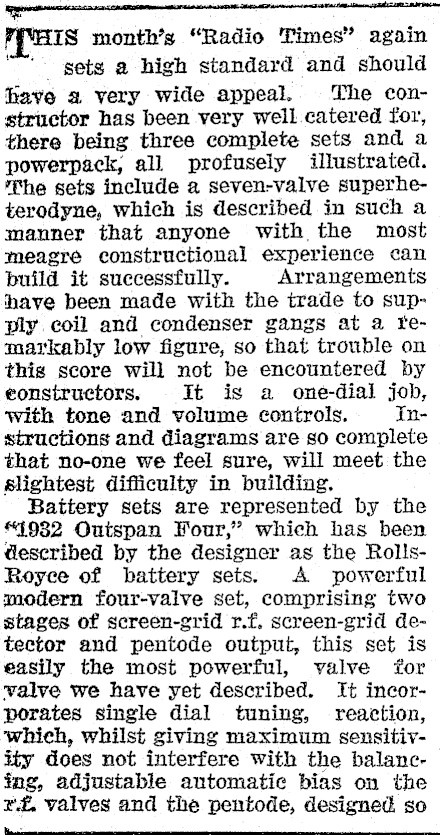 THIS month's "Radio Times" again sets a high standard and should have a very wide appeal. The constructor has been very well catered for, there being three complete sets and a powerpack, all profusely illustrated. The sets include a seven-valve superheterodyne, which is described in such a manner that anyone with the most meagre constructional experience can build it successfully. Arrangements have been made with the trade to supply coil and condenser gangs at a remarkably low figure, so that trouble on this score will not be encountered by constructors. It is a one-dial job, with tone and volume controls. Instructions and diagrams are so complete that no-one we feel sure, will meet the slightest difficulty in building.

Battery sets are represented by the "1932 Outspan Four," which has been described by the designer as the Rolls-Royce of battery sets. A powerful modern four-valve set, comprising two stages of screen-grid r.f. screen-grid detector and pentode output, this set is easily the most powerful, valve for valve we have yet described. It incorporates single dial tuning, reaction, which, whilst giving maximum sensitivity does not interfere with the balancing, adjustable automatic bias on the r.f. valves and the pentode, designed so